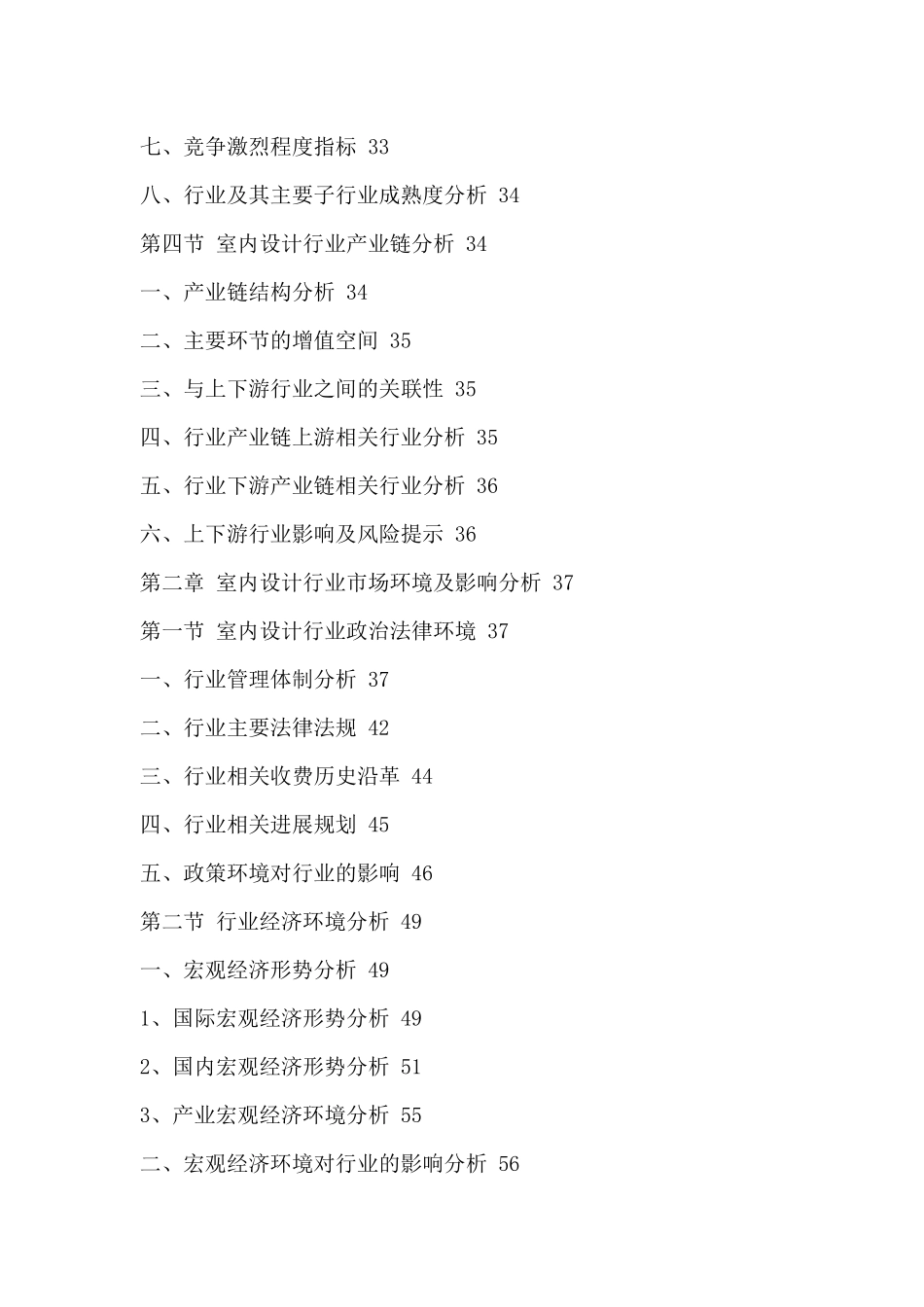 七、竞争激烈程度指标 33

八、行业及其主要子行业成熟度分析 34

第四节 室内设计行业产业链分析 34

一、产业链结构分析 34

二、主要环节的增值空间 35

三、与上下游行业之间的关联性 35

四、行业产业链上游相关行业分析 35

五、行业下游产业链相关行业分析 36

六、上下游行业影响及风险提示 36

第二章 室内设计行业市场环境及影响分析 37

第一节 室内设计行业政治法律环境 37

一、行业管理体制分析 37

二、行业主要法律法规 42

三、行业相关收费历史沿革 44

四、行业相关进展规划 45

五、政策环境对行业的影响 46

第二节 行业经济环境分析 49

一、宏观经济形势分析 49

1、国际宏观经济形势分析 49

2、国内宏观经济形势分析 51

3、产业宏观经济环境分析 55

二、宏观经济环境对行业的影响分析 56